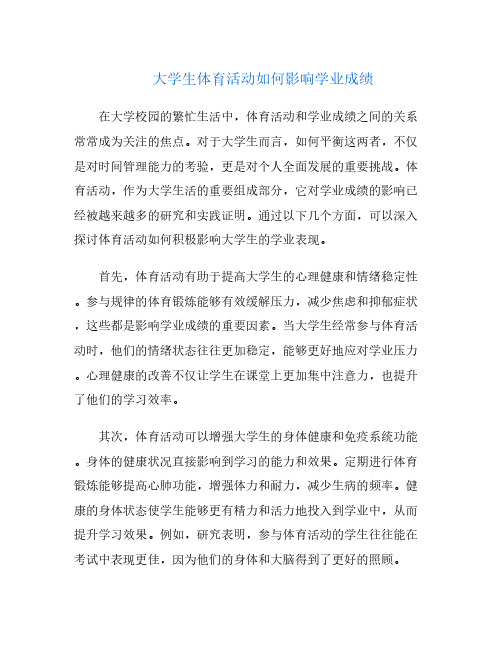 大学生体育活动如何影响学业成绩

在大学校园的繁忙生活中，体育活动和学业成绩之间的关系常常成为关注的焦点。对于大学生而言，如何平衡这两者，不仅是对时间管理能力的考验，更是对个人全面发展的重要挑战。体育活动，作为大学生活的重要组成部分，它对学业成绩的影响已经被越来越多的研究和实践证明。通过以下几个方面，可以深入探讨体育活动如何积极影响大学生的学业表现。

首先，体育活动有助于提高大学生的心理健康和情绪稳定性。参与规律的体育锻炼能够有效缓解压力，减少焦虑和抑郁症状，这些都是影响学业成绩的重要因素。当大学生经常参与体育活动时，他们的情绪状态往往更加稳定，能够更好地应对学业压力。心理健康的改善不仅让学生在课堂上更加集中注意力，也提升了他们的学习效率。

其次，体育活动可以增强大学生的身体健康和免疫系统功能。身体的健康状况直接影响到学习的能力和效果。定期进行体育锻炼能够提高心肺功能，增强体力和耐力，减少生病的频率。健康的身体状态使学生能够更有精力和活力地投入到学业中，从而提升学习效果。例如，研究表明，参与体育活动的学生往往能在考试中表现更佳，因为他们的身体和大脑得到了更好的照顾。